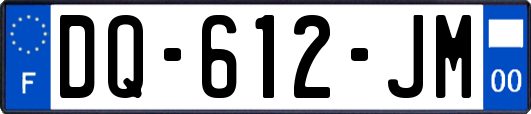 F

DQ-612-JM

00